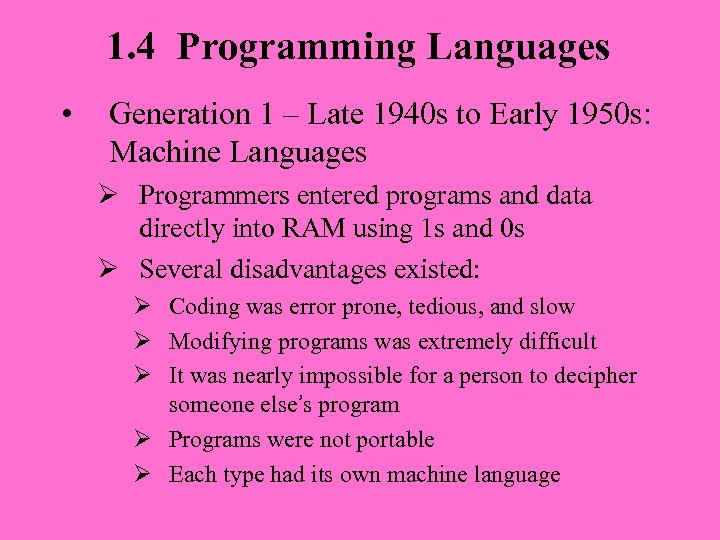 1.4 Programming Languages

• Generation 1 – Late 1940s to Early 1950s: Machine Languages

➢ Programmers entered programs and data directly into RAM using 1s and 0s

➢ Several disadvantages existed:

➢ Coding was error prone, tedious, and slow

➢ Modifying programs was extremely difficult

➢ It was nearly impossible for a person to decipher someone else's program

➢ Programs were not portable

➢ Each type had its own machine language